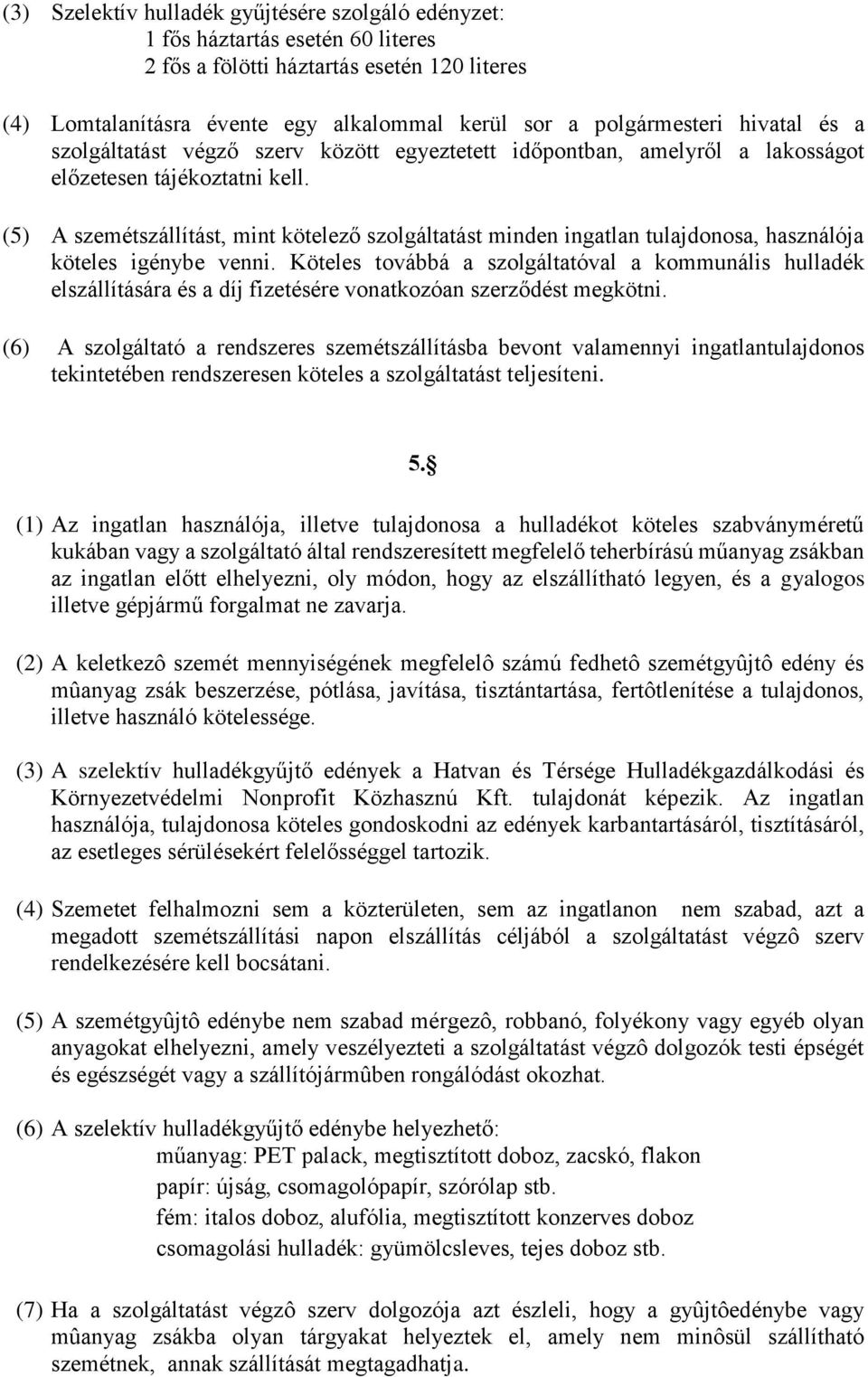 (3) Szelektív hulladék gyűjtésére szolgáló edényzet:
1 fős háztartás esetén 60 literes
2 fős a fölötti háztartás esetén 120 literes

(4) Lomtalanításra évente egy alkalommal kerül sor a polgármesteri hivatal és a szolgáltatást végző szerv között egyeztetett időpontban, amelyről a lakosságot előzetesen tájékoztatni kell.

(5) A szemétszállítást, mint kötelező szolgáltatást minden ingatlan tulajdonosa, használója köteles igénybe venni. Köteles továbbá a szolgáltatóval a kommunális hulladék elszállítására és a díj fizetésére vonatkozóan szerződést megkötni.

(6) A szolgáltató a rendszeres szemétszállításba bevont valamennyi ingatlantulajdonos tekintetében rendszeresen köteles a szolgáltatást teljesíteni.

5.§

(1) Az ingatlan használója, illetve tulajdonosa a hulladékot köteles szabványméretű kukában vagy a szolgáltató által rendszeresített megfelelő teherbírású műanyag zsákban az ingatlan előtt elhelyezni, oly módon, hogy az elszállítható legyen, és a gyalogos illetve gépjármű forgalmat ne zavarja.

(2) A keletkezô szemét mennyiségének megfelelô számú fedhetô szemétgyûjtô edény és mûanyag zsák beszerzése, pótlása, javítása, tisztántartása, fertôtlenítése a tulajdonos, illetve használó kötelessége.

(3) A szelektív hulladékgyűjtő edények a Hatvan és Térsége Hulladékgazdálkodási és Környezetvédelmi Nonprofit Közhasznú Kft. tulajdonát képezik. Az ingatlan használója, tulajdonosa köteles gondoskodni az edények karbantartásáról, tisztításáról, az esetleges sérülésekért felelősséggel tartozik.

(4) Szemetet felhalmozni sem a közterületen, sem az ingatlanon nem szabad, azt a megadott szemétszállítási napon elszállítás céljából a szolgáltatást végzô szerv rendelkezésére kell bocsátani.

(5) A szemétgyûjtô edénybe nem szabad mérgezô, robbanó, folyékony vagy egyéb olyan anyagokat elhelyezni, amely veszélyezteti a szolgáltatást végzô dolgozók testi épségét és egészségét vagy a szállítójármûben rongálódást okozhat.

(6) A szelektív hulladékgyűjtő edénybe helyezhető:
műanyag: PET palack, megtisztított doboz, zacskó, flakon
papír: újság, csomagolópapír, szórólap stb.
fém: italos doboz, alufólia, megtisztított konzerves doboz
csomagolási hulladék: gyümölcsleves, tejes doboz stb.

(7) Ha a szolgáltatást végzô szerv dolgozója azt észleli, hogy a gyûjtôedénybe vagy mûanyag zsákba olyan tárgyakat helyeztek el, amely nem minôsül szállítható szemétnek, annak szállítását megtagadhatja.